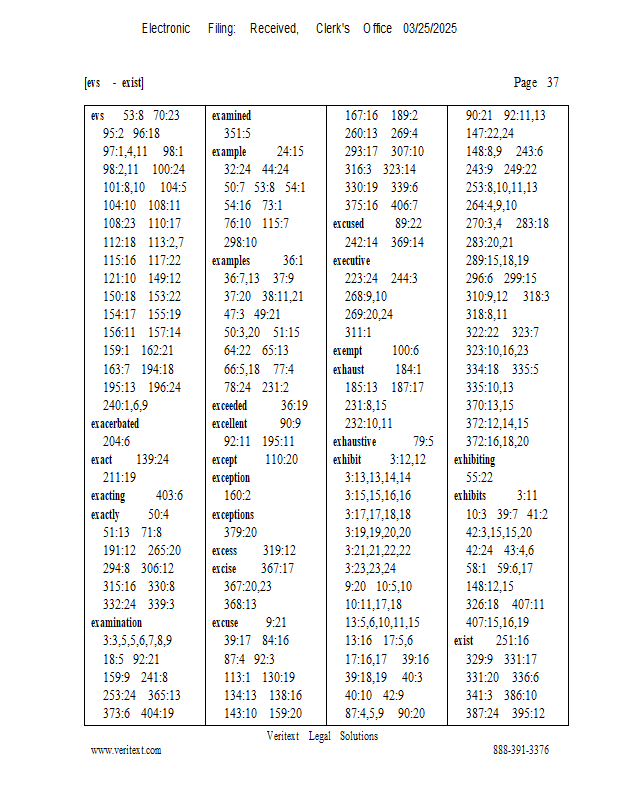 Electronic Filing: Received, Clerk's Office 03/25/2025

[evs - exist]

Page 37

evs 53:8 70:23 95:2 96:18 97:1,4,11 98:1 98:2,11 100:24 101:8,10 104:5 104:10 108:11 108:23 110:17 112:18 113:2,7 115:16 117:22 121:10 149:12 150:18 153:22 154:17 155:19 156:11 157:14 159:1 162:21 163:7 194:18 195:13 196:24 240:1,6,9
exacerbated 204:6
exact 139:24 211:19
exacting 403:6
exactly 50:4 51:13 71:8 191:12 265:20 294:8 306:12 315:16 330:8 332:24 339:3
examination 3:3,5,5,6,7,8,9 18:5 92:21 159:9 241:8 253:24 365:13 373:6 404:19

examined 351:5
example 24:15 32:24 44:24 50:7 53:8 54:1 54:16 73:1 76:10 115:7 298:10
examples 36:1 36:7,13 37:9 37:20 38:11,21 47:3 49:21 50:3,20 51:15 64:22 65:13 66:5,18 77:4 78:24 231:2
exceeded 36:19
excellent 90:9 92:11 195:11
except 110:20
exception 160:2
exceptions 379:20
excess 319:12
excise 367:17 367:20,23 368:13
excuse 9:21 39:17 84:16 87:4 92:3 113:1 130:19 134:13 138:16 143:10 159:20

167:16 189:2 260:13 269:4 293:17 307:10 316:3 323:14 330:19 339:6 375:16 406:7
excused 89:22 242:14 369:14
executive 223:24 244:3 268:9,10 269:20,24 311:1
exempt 100:6
exhaust 184:1 185:13 187:17 231:8,15 232:10,11
exhaustive 79:5
exhibit 3:12,12 3:13,13,14,14 3:15,15,16,16 3:17,17,18,18 3:19,19,20,20 3:21,21,22,22 3:23,23,24 9:20 10:5,10 10:11,17,18 13:5,6,10,11,15 13:16 17:5,6 17:16,17 39:16 39:18,19 40:3 40:10 42:9 87:4,5,9 90:20

90:21 92:11,13 147:22,24 148:8,9 243:6 243:9 249:22 253:8,10,11,13 264:4,9,10 270:3,4 283:18 283:20,21 289:15,18,19 296:6 299:15 310:9,12 318:3 318:8,11 322:22 323:7 323:10,16,23 334:18 335:5 335:10,13 370:13,15 372:12,14,15 372:16,18,20
exhibiting 55:22
exhibits 3:11 10:3 39:7 41:2 42:3,15,15,20 42:24 43:4,6 58:1 59:6,17 148:12,15 326:18 407:11 407:15,16,19
exist 251:16 329:9 331:17 331:20 336:6 341:3 386:10 387:24 395:12

Veritext Legal Solutions
www.veritext.com
888-391-3376